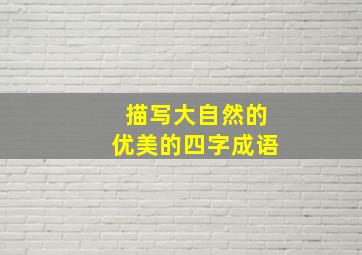 描写大自然的
优美的四字成语